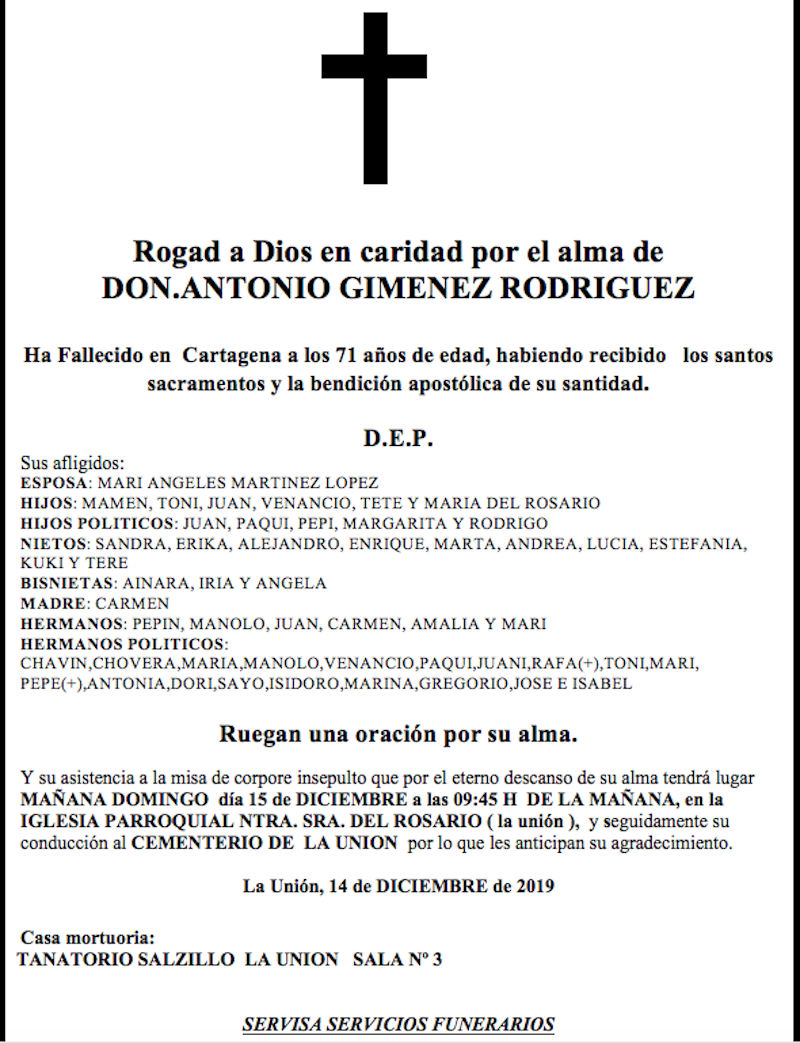 Rogad a Dios en caridad por el alma de
DON.ANTONIO GIMENEZ RODRIGUEZ

Ha Fallecido en Cartagena a los 71 años de edad, habiendo recibido los santos sacramentos y la bendición apostólica de su santidad.

D.E.P.

Sus afligidos:
ESPOSA: MARI ANGELES MARTINEZ LOPEZ
HIJOS: MAMEN, TONI, JUAN, VENANCIO, TETE Y MARIA DEL ROSARIO
HIJOS POLITICOS: JUAN, PAQUI, PEPI, MARGARITA Y RODRIGO
NIETOS: SANDRA, ERIKA, ALEJANDRO, ENRIQUE, MARTA, ANDREA, LUCIA, ESTEFANIA, KUKI Y TERE
BISNIETAS: AINARA, IRIA Y ANGELA
MADRE: CARMEN
HERMANOS: PEPIN, MANOLO, JUAN, CARMEN, AMALIA Y MARI
HERMANOS POLITICOS:
CHAVIN,CHOVERA,MARIA,MANOLO,VENANCIO,PAQUI,JUANI,RAFA(+),TONI,MARI, PEPE(+),ANTONIA,DORI,SAYO,ISIDORO,MARINA,GREGORIO,JOSE E ISABEL

Ruegan una oración por su alma.

Y su asistencia a la misa de corpore insepulto que por el eterno descanso de su alma tendrá lugar MAÑANA DOMINGO día 15 de DICIEMBRE a las 09:45 H DE LA MAÑANA, en la IGLESIA PARROQUIAL NTRA. SRA. DEL ROSARIO ( la unión ), y seguidamente su conducción al CEMENTERIO DE LA UNION por lo que les anticipan su agradecimiento.

La Unión, 14 de DICIEMBRE de 2019

Casa mortuoria:
TANATORIO SALZILLO LA UNION SALA Nº 3

SERVISA SERVICIOS FUNERARIOS